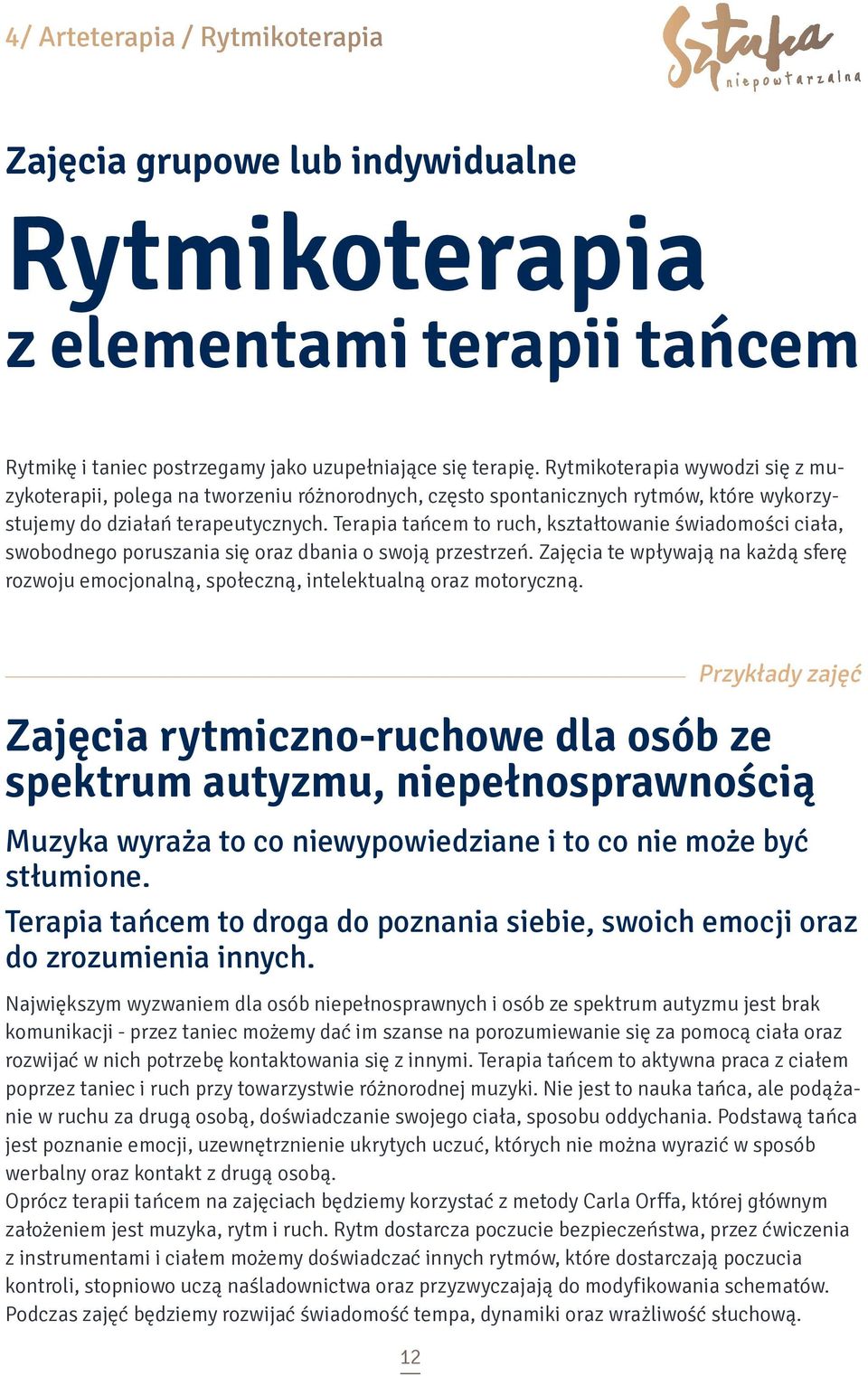 4/ Arteterapia / Rytmikoterapia

Sztuka niepowtarzalna

Zajęcia grupowe lub indywidualne

Rytmikoterapia z elementami terapii tańcem

Rytmikę i taniec postrzegamy jako uzupełniające się terapię. Rytmikoterapia wywodzi się z muzykoterapii, polega na tworzeniu różnorodnych, często spontanicznych rytmów, które wykorzystujemy do działań terapeutycznych. Terapia tańcem to ruch, kształtowanie świadomości ciała, swobodnego poruszania się oraz dbania o swoją przestrzeń. Zajęcia te wpływają na każdą sferę rozwoju emocjonalną, społeczną, intelektualną oraz motoryczną.

Przykłady zajęć

Zajęcia rytmiczno-ruchowe dla osób ze spektrum autyzmu, niepełnosprawnością

Muzyka wyraża to co niewypowiedziane i to co nie może być stłumione.

Terapia tańcem to droga do poznania siebie, swoich emocji oraz do zrozumienia innych.

Największym wyzwaniem dla osób niepełnosprawnych i osób ze spektrum autyzmu jest brak komunikacji - przez taniec możemy dać im szanse na porozumiewanie się za pomocą ciała oraz rozwijać w nich potrzebę kontaktowania się z innymi. Terapia tańcem to aktywna praca z ciałem poprzez taniec i ruch przy towarzystwie różnorodnej muzyki. Nie jest to nauka tańca, ale podążanie w ruchu za drugą osobą, doświadczanie swojego ciała, sposobu oddychania. Podstawą tańca jest poznanie emocji, uzewnętrznienie ukrytych uczuć, których nie można wyrazić w sposób werbalny oraz kontakt z drugą osobą.
Oprócz terapii tańcem na zajęciach będziemy korzystać z metody Carla Orffa, której głównym założeniem jest muzyka, rytm i ruch. Rytm dostarcza poczucie bezpieczeństwa, przez ćwiczenia z instrumentami i ciałem możemy doświadczać innych rytmów, które dostarczają poczucia kontroli, stopniowo uczą naśladownictwa oraz przyzwyczajają do modyfikowania schematów. Podczas zajęć będziemy rozwijać świadomość tempa, dynamiki oraz wrażliwość słuchową.

12